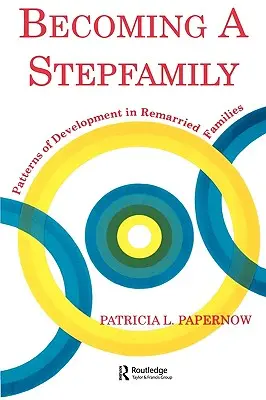 BECOMING A STEPFAMILY

Patterns of Development in Remarried Families

PATRICIA L. PAPERNOW

Routledge
Taylor & Francis Group